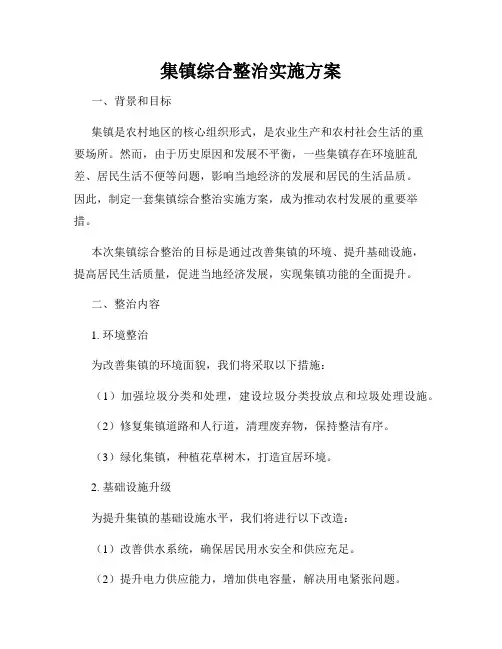 集镇综合整治实施方案

一、背景和目标

集镇是农村地区的核心组织形式，是农业生产和农村社会生活的重要场所。然而，由于历史原因和发展不平衡，一些集镇存在环境脏乱差、居民生活不便等问题，影响当地经济的发展和居民的生活品质。因此，制定一套集镇综合整治实施方案，成为推动农村发展的重要举措。

本次集镇综合整治的目标是通过改善集镇的环境、提升基础设施，提高居民生活质量，促进当地经济发展，实现集镇功能的全面提升。

二、整治内容

1. 环境整治

为改善集镇的环境面貌，我们将采取以下措施：

（1）加强垃圾分类和处理，建设垃圾分类投放点和垃圾处理设施。

（2）修复集镇道路和人行道，清理废弃物，保持整洁有序。

（3）绿化集镇，种植花草树木，打造宜居环境。

2. 基础设施升级

为提升集镇的基础设施水平，我们将进行以下改造：

（1）改善供水系统，确保居民用水安全和供应充足。

（2）提升电力供应能力，增加供电容量，解决用电紧张问题。